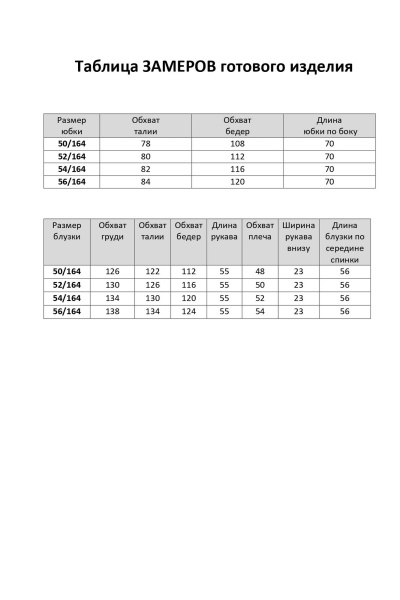 Таблица ЗАМЕРОВ готового изделия

| Размер юбки | Обхват талии | Обхват бедер | Длина юбки по боку |
|---|---|---|---|
| 50/164 | 78 | 108 | 70 |
| 52/164 | 80 | 112 | 70 |
| 54/164 | 82 | 116 | 70 |
| 56/164 | 84 | 120 | 70 |

| Размер блузки | Обхват груди | Обхват талии | Обхват бедер | Длина рукава | Обхват плеча | Ширина рукава внизу | Длина блузки по середине спинки |
|---|---|---|---|---|---|---|---|
| 50/164 | 126 | 122 | 112 | 55 | 48 | 23 | 56 |
| 52/164 | 130 | 126 | 116 | 55 | 50 | 23 | 56 |
| 54/164 | 134 | 130 | 120 | 55 | 52 | 23 | 56 |
| 56/164 | 138 | 134 | 124 | 55 | 54 | 23 | 56 |